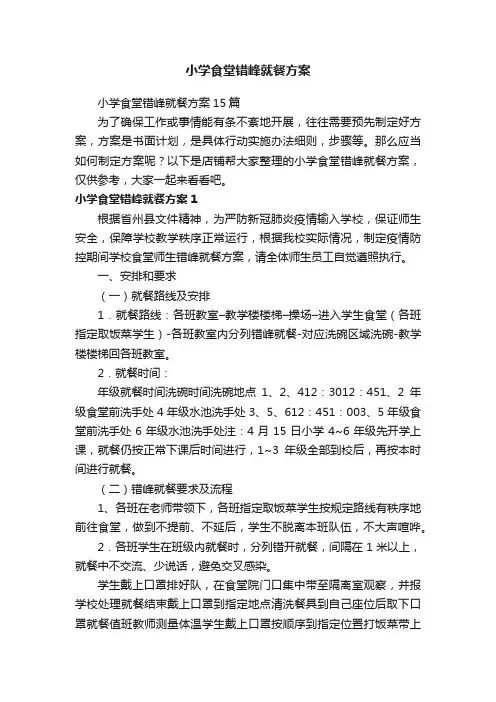 小学食堂错峰就餐方案

小学食堂错峰就餐方案15篇

为了确保工作或事情能有条不紊地开展，往往需要预先制定好方案，方案是书面计划，是具体行动实施办法细则，步骤等。那么应当如何制定方案呢？以下是店铺帮大家整理的小学食堂错峰就餐方案，仅供参考，大家一起来看看吧。

小学食堂错峰就餐方案1

根据省州县文件精神，为严防新冠肺炎疫情输入学校，保证师生安全，保障学校教学秩序正常运行，根据我校实际情况，制定疫情防控期间学校食堂师生错峰就餐方案，请全体师生员工自觉遵照执行。

一、安排和要求

（一）就餐路线及安排

1．就餐路线：各班教室–教学楼楼梯–操场–进入学生食堂（各班指定取饭菜学生）-各班教室内分列错峰就餐-对应洗碗区域洗碗-教学楼楼梯回各班教室。

2．就餐时间：

年级就餐时间洗碗时间洗碗地点 1、2、412：3012：451、2 年级食堂前洗手处 4 年级水池洗手处 3、5、612：451：003、5 年级食堂前洗手处 6 年级水池洗手处注：4 月 15 日小学 4~6 年级先开学上课，就餐仍按正常下课后时间进行，1~3 年级全部到校后，再按本时间进行就餐。

（二）错峰就餐要求及流程

1、各班在老师带领下，各班指定取饭菜学生按规定路线有秩序地前往食堂，做到不提前、不延后，学生不脱离本班队伍，不大声喧哗。

2．各班学生在班级内就餐时，分列错开就餐，间隔在 1 米以上，就餐中不交流、少说话，避免交叉感染。

学生戴上口罩排好队，在食堂院门口集中带至隔离室观察，并报学校处理就餐结束戴上口罩到指定地点清洗餐具到自己座位后取下口罩就餐值班教师测量体温学生戴上口罩按顺序到指定位置打饭菜带上